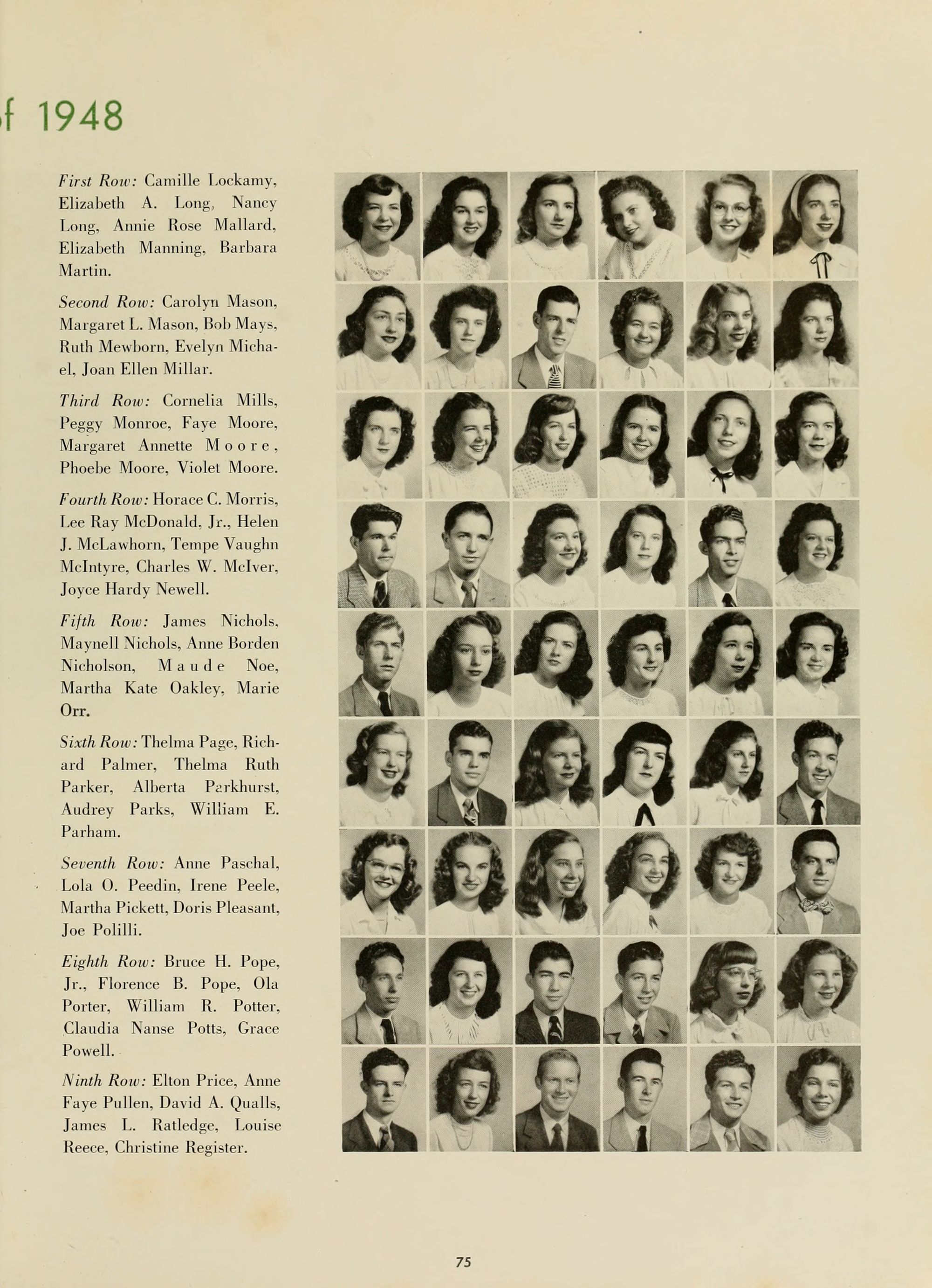 f 1948

First Row: Camille Lockamy, Elizabeth A. Long, Nancy Long, Annie Rose Mallard, Elizabeth Manning, Barbara Martin.

Second Row: Carolyn Mason, Margaret L. Mason, Bob Mays, Ruth Mewborn, Evelyn Michael, Joan Ellen Millar.

Third Row: Cornelia Mills, Peggy Monroe, Faye Moore, Margaret Annette Moore, Phoebe Moore, Violet Moore.

Fourth Row: Horace C. Morris, Lee Ray McDonald, Jr., Helen J. McLawhorn, Tempe Vaughn McIntyre, Charles W. McIver, Joyce Hardy Newell.

Fifth Row: James Nichols, Maynell Nichols, Anne Borden Nicholson, Maude Noe, Martha Kate Oakley, Marie Orr.

Sixth Row: Thelma Page, Richard Palmer, Thelma Ruth Parker, Alberta Parkhurst, Audrey Parks, William E. Parham.

Seventh Row: Anne Paschal, Lola O. Peedin, Irene Peele, Martha Pickett, Doris Pleasant, Joe Polilli.

Eighth Row: Bruce H. Pope, Jr., Florence B. Pope, Ola Porter, William R. Potter, Claudia Nanse Potts, Grace Powell.

Ninth Row: Elton Price, Anne Faye Pullen, David A. Qualls, James L. Ratledge, Louise Reece, Christine Register.

75